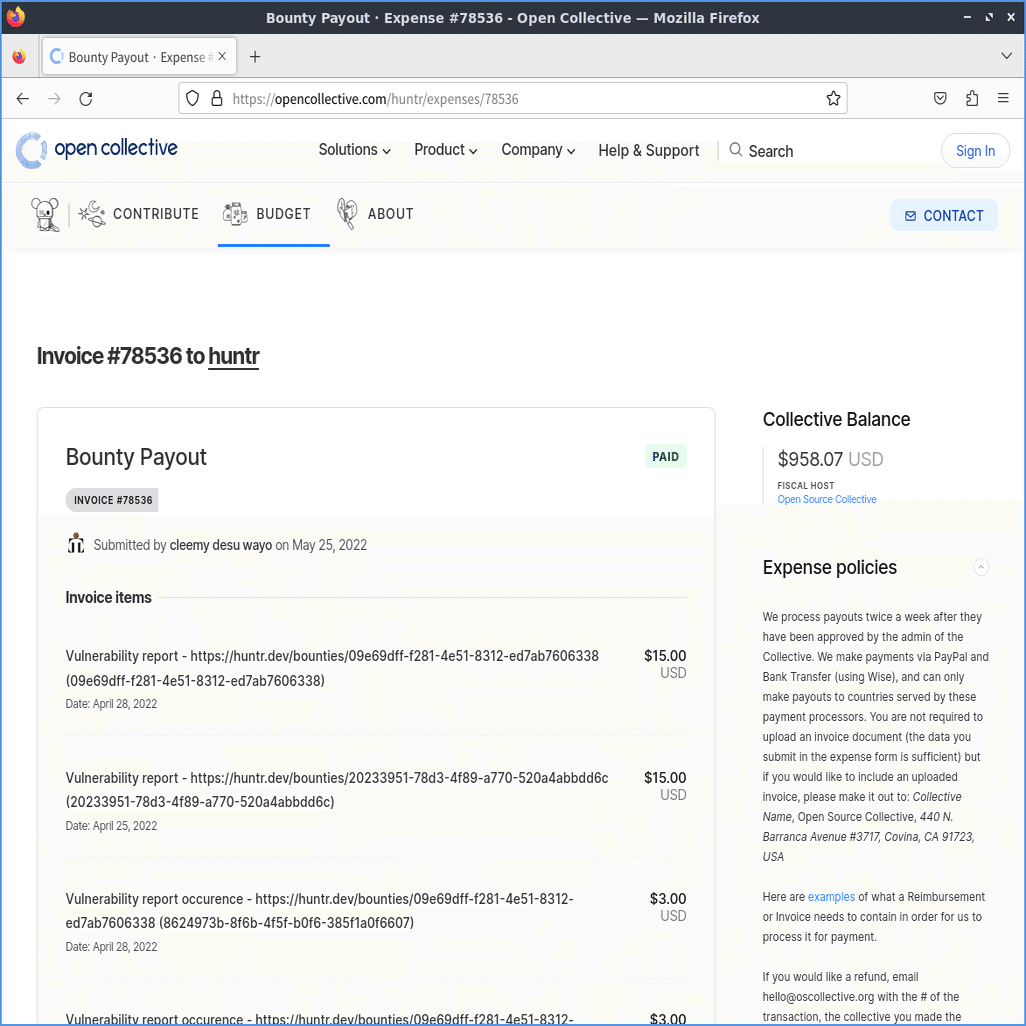 Bounty Payout · Expense #78536 - Open Collective — Mozilla Firefox

Bounty Payout · Expense #

https://opencollective.com/huntr/expenses/78536

open collective

Solutions Product Company Help & Support Search

Sign In

CONTRIBUTE BUDGET ABOUT

CONTACT

Invoice #78536 to huntr

Bounty Payout

PAID

INVOICE #78536

Submitted by cleemy desu wayo on May 25, 2022

Invoice items

Vulnerability report - https://huntr.dev/bounties/09e69dff-f281-4e51-8312-ed7ab7606338 (09e69dff-f281-4e51-8312-ed7ab7606338)
Date: April 28, 2022
$15.00 USD

Vulnerability report - https://huntr.dev/bounties/20233951-78d3-4f89-a770-520a4abbdd6c (20233951-78d3-4f89-a770-520a4abbdd6c)
Date: April 25, 2022
$15.00 USD

Vulnerability report occurence - https://huntr.dev/bounties/09e69dff-f281-4e51-8312-ed7ab7606338 (8624973b-8f6b-4f5f-b0f6-385f1a0f6607)
Date: April 28, 2022
$3.00 USD

Vulnerability report occurence - https://huntr.dev/bounties/09e69dff-f281-4e51-8312-
$3.00

Collective Balance

$958.07 USD

FISCAL HOST
Open Source Collective

Expense policies

We process payouts twice a week after they have been approved by the admin of the Collective. We make payments via PayPal and Bank Transfer (using Wise), and can only make payouts to countries served by these payment processors. You are not required to upload an invoice document (the data you submit in the expense form is sufficient) but if you would like to include an uploaded invoice, please make it out to: Collective Name, Open Source Collective, 440 N. Barranca Avenue #3717, Covina, CA 91723, USA

Here are examples of what a Reimbursement or Invoice needs to contain in order for us to process it for payment.

If you would like a refund, email hello@oscollective.org with the # of the transaction, the collective you made the